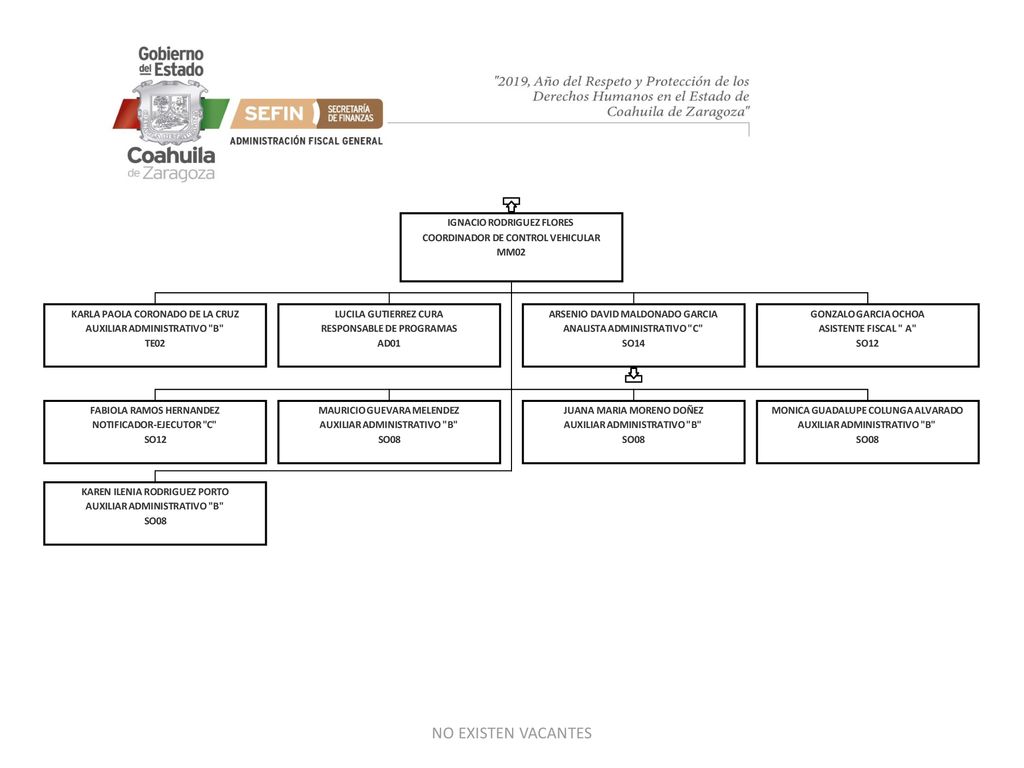 Gobierno del Estado
Coahuila de Zaragoza

SEFIN SECRETARÍA DE FINANZAS
ADMINISTRACIÓN FISCAL GENERAL

"2019, Año del Respeto y Protección de los Derechos Humanos en el Estado de Coahuila de Zaragoza"

IGNACIO RODRIGUEZ FLORES
COORDINADOR DE CONTROL VEHICULAR
MM02

KARLA PAOLA CORONADO DE LA CRUZ
AUXILIAR ADMINISTRATIVO "B"
TE02

LUCILA GUTIERREZ CURA
RESPONSABLE DE PROGRAMAS
AD01

ARSENIO DAVID MALDONADO GARCIA
ANALISTA ADMINISTRATIVO "C"
SO14

GONZALO GARCIA OCHOA
ASISTENTE FISCAL " A"
SO12

FABIOLA RAMOS HERNANDEZ
NOTIFICADOR-EJECUTOR "C"
SO12

MAURICIO GUEVARA MELENDEZ
AUXILIAR ADMINISTRATIVO "B"
SO08

JUANA MARIA MORENO DOÑEZ
AUXILIAR ADMINISTRATIVO "B"
SO08

MONICA GUADALUPE COLUNGA ALVARADO
AUXILIAR ADMINISTRATIVO "B"
SO08

KAREN ILENIA RODRIGUEZ PORTO
AUXILIAR ADMINISTRATIVO "B"
SO08

NO EXISTEN VACANTES